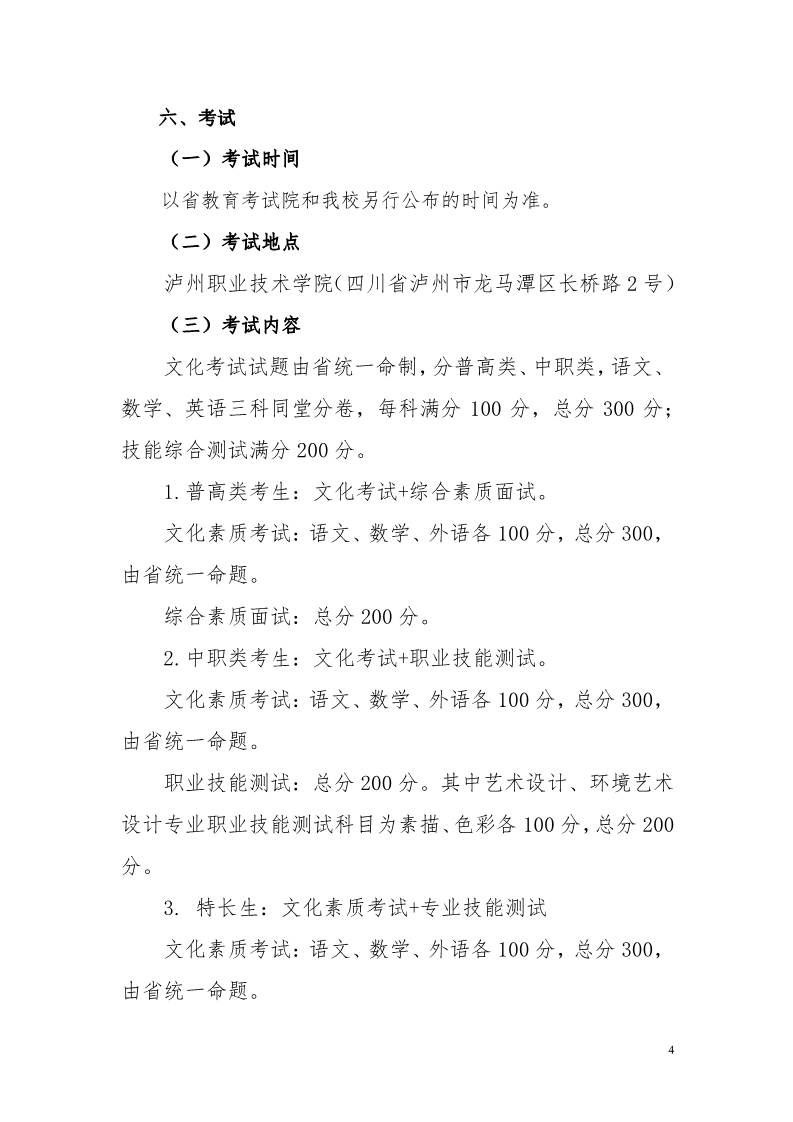 六、考试

（一）考试时间

以省教育考试院和我校另行公布的时间为准。

（二）考试地点

泸州职业技术学院（四川省泸州市龙马潭区长桥路 2 号）

（三）考试内容

文化考试试题由省统一命制，分普高类、中职类，语文、数学、英语三科同堂分卷，每科满分 100 分，总分 300 分；技能综合测试满分 200 分。

1.普高类考生：文化考试+综合素质面试。

文化素质考试：语文、数学、外语各 100 分，总分 300，由省统一命题。

综合素质面试：总分 200 分。

2.中职类考生：文化考试+职业技能测试。

文化素质考试：语文、数学、外语各 100 分，总分 300，由省统一命题。

职业技能测试：总分 200 分。其中艺术设计、环境艺术设计专业职业技能测试科目为素描、色彩各 100 分，总分 200 分。

3. 特长生：文化素质考试+专业技能测试

文化素质考试：语文、数学、外语各 100 分，总分 300，由省统一命题。

4